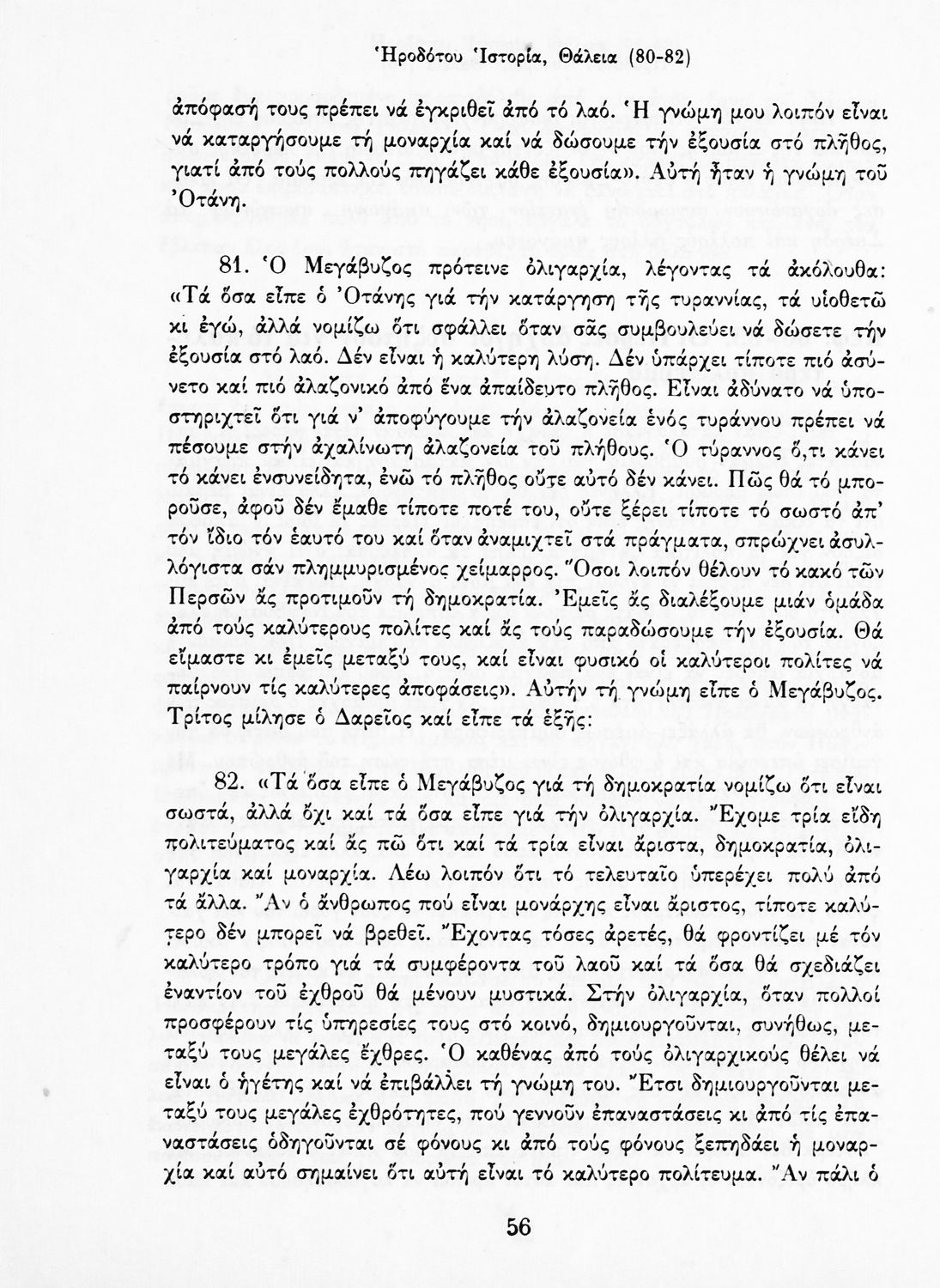 Ἡροδότου Ἱστορία, Θάλεια (80-82)

ἀπόφασή τους πρέπει νά ἐγκριθεῖ ἀπό τό λαό. Ἡ γνώμη μου λοιπόν εἶναι νά καταργήσουμε τή μοναρχία καί νά δώσουμε τήν ἐξουσία στό πλῆθος, γιατί ἀπό τούς πολλούς πηγάζει κάθε ἐξουσία». Αὐτή ἦταν ἡ γνώμη τοῦ Ὀτάνη.

81. Ὁ Μεγάβυζος πρότεινε ὀλιγαρχία, λέγοντας τά ἀκόλουθα: «Τά ὅσα εἶπε ὁ Ὀτάνης γιά τήν κατάργηση τῆς τυραννίας, τά υἱοθετῶ κι ἐγώ, ἀλλά νομίζω ὅτι σφάλλει ὅταν σᾶς συμβουλεύει νά δώσετε τήν ἐξουσία στό λαό. Δέν εἶναι ἡ καλύτερη λύση. Δέν ὑπάρχει τίποτε πιό ἀσύνετο καί πιό ἀλαζονικό ἀπό ἕνα ἀπαίδευτο πλῆθος. Εἶναι ἀδύνατο νά ὑποστηριχτεῖ ὅτι γιά ν' ἀποφύγουμε τήν ἀλαζονεία ἑνός τυράννου πρέπει νά πέσουμε στήν ἀχαλίνωτη ἀλαζονεία τοῦ πλήθους. Ὁ τύραννος ὅ,τι κάνει τό κάνει ἐνσυνείδητα, ἐνῶ τό πλῆθος οὔτε αὐτό δέν κάνει. Πῶς θά τό μποροῦσε, ἀφοῦ δέν ἔμαθε τίποτε ποτέ του, οὔτε ξέρει τίποτε τό σωστό ἀπ' τόν ἴδιο τόν ἑαυτό του καί ὅταν ἀναμιχτεῖ στά πράγματα, σπρώχνει ἀσυλλόγιστα σάν πλημμυρισμένος χείμαρρος. Ὅσοι λοιπόν θέλουν τό κακό τῶν Περσῶν ἄς προτιμοῦν τή δημοκρατία. Ἐμεῖς ἄς διαλέξουμε μιάν ὁμάδα ἀπό τούς καλύτερους πολίτες καί ἄς τούς παραδώσουμε τήν ἐξουσία. Θά εἴμαστε κι ἐμεῖς μεταξύ τους, καί εἶναι φυσικό οἱ καλύτεροι πολίτες νά παίρνουν τίς καλύτερες ἀποφάσεις». Αὐτήν τή γνώμη εἶπε ὁ Μεγάβυζος. Τρίτος μίλησε ὁ Δαρεῖος καί εἶπε τά ἑξῆς:

82. «Τά ὅσα εἶπε ὁ Μεγάβυζος γιά τή δημοκρατία νομίζω ὅτι εἶναι σωστά, ἀλλά ὄχι καί τά ὅσα εἶπε γιά τήν ὀλιγαρχία. Ἔχομε τρία εἴδη πολιτεύματος καί ἄς πῶ ὅτι καί τά τρία εἶναι ἄριστα, δημοκρατία, ὀλιγαρχία καί μοναρχία. Λέω λοιπόν ὅτι τό τελευταῖο ὑπερέχει πολύ ἀπό τά ἄλλα. Ἄν ὁ ἄνθρωπος πού εἶναι μονάρχης εἶναι ἄριστος, τίποτε καλύτερο δέν μπορεῖ νά βρεθεῖ. Ἔχοντας τόσες ἀρετές, θά φροντίζει μέ τόν καλύτερο τρόπο γιά τά συμφέροντα τοῦ λαοῦ καί τά ὅσα θά σχεδιάζει ἐναντίον τοῦ ἐχθροῦ θά μένουν μυστικά. Στήν ὀλιγαρχία, ὅταν πολλοί προσφέρουν τίς ὑπηρεσίες τους στό κοινό, δημιουργοῦνται, συνήθως, μεταξύ τους μεγάλες ἔχθρες. Ὁ καθένας ἀπό τούς ὀλιγαρχικούς θέλει νά εἶναι ὁ ἡγέτης καί νά ἐπιβάλλει τή γνώμη του. Ἔτσι δημιουργοῦνται μεταξύ τους μεγάλες ἐχθρότητες, πού γεννοῦν ἐπαναστάσεις κι ἀπό τίς ἐπαναστάσεις ὁδηγοῦνται σέ φόνους κι ἀπό τούς φόνους ξεπηδάει ἡ μοναρχία καί αὐτό σημαίνει ὅτι αὐτή εἶναι τό καλύτερο πολίτευμα. Ἄν πάλι ὁ

56